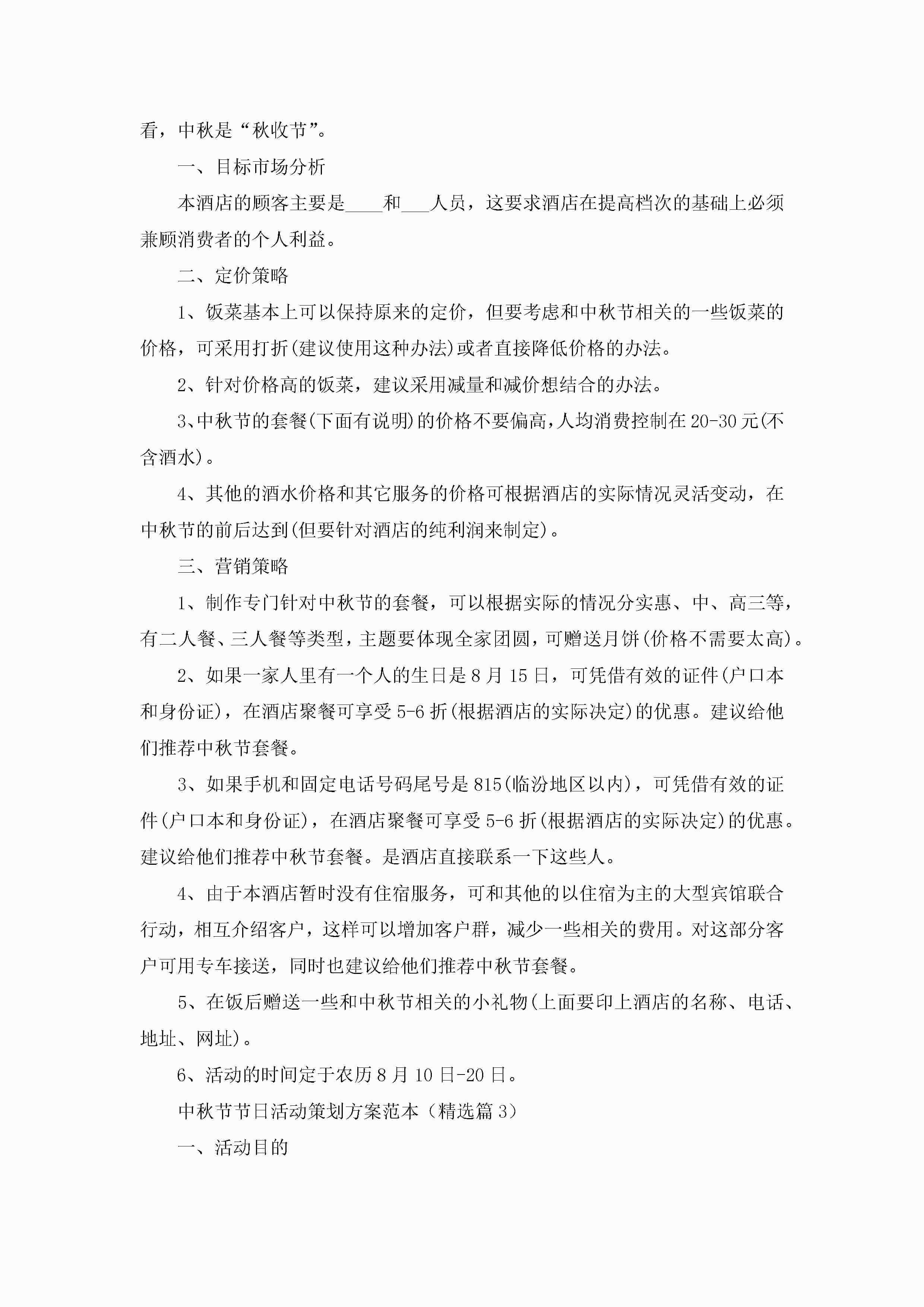 看，中秋是“秋收节”。

一、目标市场分析

本酒店的顾客主要是____和___人员，这要求酒店在提高档次的基础上必须兼顾消费者的个人利益。

二、定价策略

1、饭菜基本上可以保持原来的定价，但要考虑和中秋节相关的一些饭菜的价格，可采用打折(建议使用这种办法)或者直接降低价格的办法。

2、针对价格高的饭菜，建议采用减量和减价想结合的办法。

3、中秋节的套餐(下面有说明)的价格不要偏高，人均消费控制在20-30元(不含酒水)。

4、其他的酒水价格和其它服务的价格可根据酒店的实际情况灵活变动，在中秋节的前后达到(但要针对酒店的纯利润来制定)。

三、营销策略

1、制作专门针对中秋节的套餐，可以根据实际的情况分实惠、中、高三等，有二人餐、三人餐等类型，主题要体现全家团圆，可赠送月饼(价格不需要太高)。

2、如果一家人里有一个人的生日是8月15日，可凭借有效的证件(户口本和身份证)，在酒店聚餐可享受5-6折(根据酒店的实际决定)的优惠。建议给他们推荐中秋节套餐。

3、如果手机和固定电话号码尾号是815(临汾地区以内)，可凭借有效的证件(户口本和身份证)，在酒店聚餐可享受5-6折(根据酒店的实际决定)的优惠。建议给他们推荐中秋节套餐。是酒店直接联系一下这些人。

4、由于本酒店暂时没有住宿服务，可和其他的以住宿为主的大型宾馆联合行动，相互介绍客户，这样可以增加客户群，减少一些相关的费用。对这部分客户可用专车接送，同时也建议给他们推荐中秋节套餐。

5、在饭后赠送一些和中秋节相关的小礼物(上面要印上酒店的名称、电话、地址、网址)。

6、活动的时间定于农历8月10日-20日。

中秋节节日活动策划方案范本（精选篇3）

一、活动目的